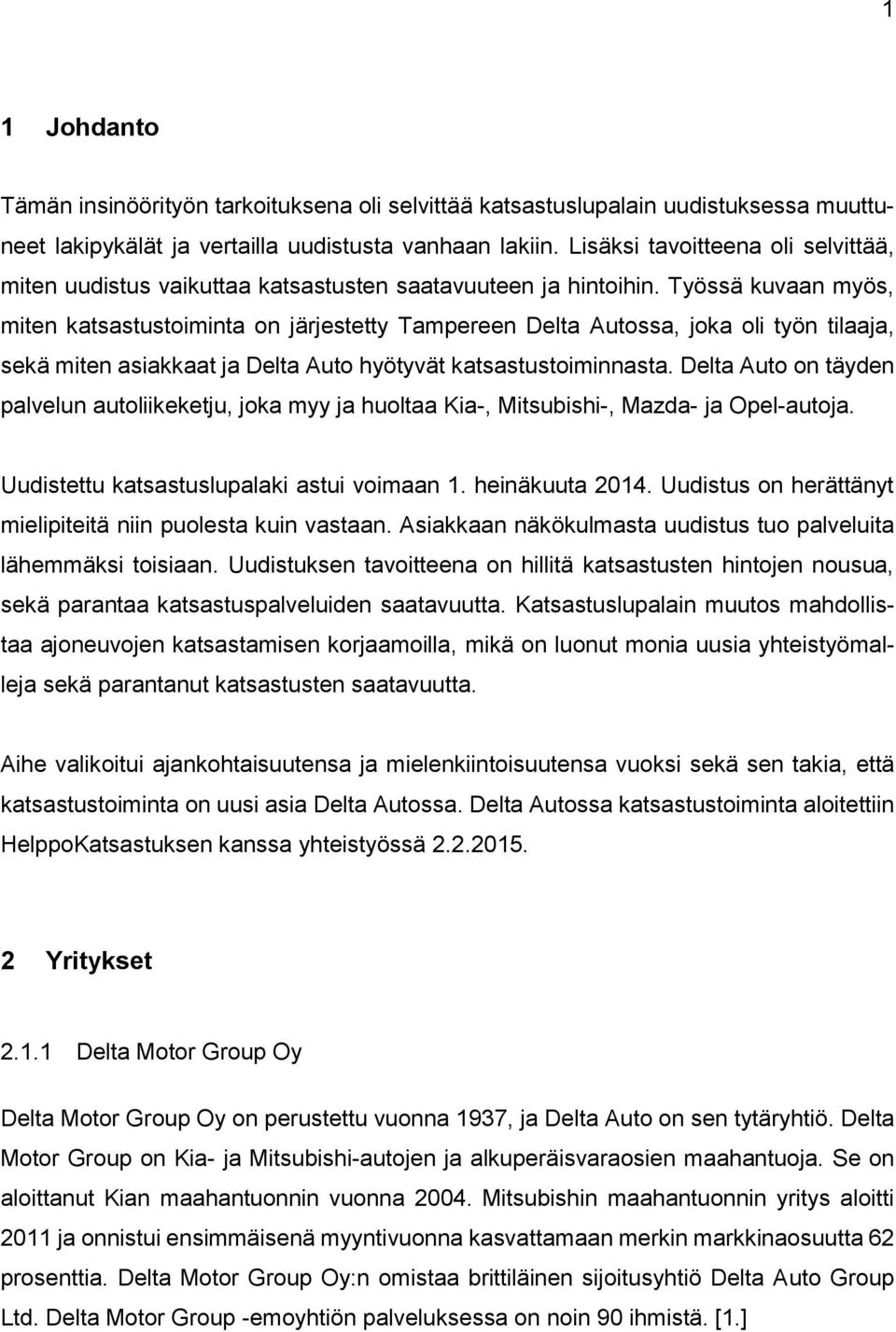 1

1 Johdanto

Tämän insinöörityön tarkoituksena oli selvittää katsastuslupalain uudistuksessa muuttuneet lakipykälät ja vertailla uudistusta vanhaan lakiin. Lisäksi tavoitteena oli selvittää, miten uudistus vaikuttaa katsastusten saatavuuteen ja hintoihin. Työssä kuvaan myös, miten katsastustoiminta on järjestetty Tampereen Delta Autossa, joka oli työn tilaaja, sekä miten asiakkaat ja Delta Auto hyötyvät katsastustoiminnasta. Delta Auto on täyden palvelun autoliikeketju, joka myy ja huoltaa Kia-, Mitsubishi-, Mazda- ja Opel-autoja.

Uudistettu katsastuslupalaki astui voimaan 1. heinäkuuta 2014. Uudistus on herättänyt mielipiteitä niin puolesta kuin vastaan. Asiakkaan näkökulmasta uudistus tuo palveluita lähemmäksi toisiaan. Uudistuksen tavoitteena on hillitä katsastusten hintojen nousua, sekä parantaa katsastuspalveluiden saatavuutta. Katsastuslupalain muutos mahdollistaa ajoneuvojen katsastamisen korjaamoilla, mikä on luonut monia uusia yhteistyömalleja sekä parantanut katsastusten saatavuutta.

Aihe valikoitui ajankohtaisuutensa ja mielenkiintoisuutensa vuoksi sekä sen takia, että katsastustoiminta on uusi asia Delta Autossa. Delta Autossa katsastustoiminta aloitettiin HelppoKatsastuksen kanssa yhteistyössä 2.2.2015.

2 Yritykset

2.1.1 Delta Motor Group Oy

Delta Motor Group Oy on perustettu vuonna 1937, ja Delta Auto on sen tytäryhtiö. Delta Motor Group on Kia- ja Mitsubishi-autojen ja alkuperäisvaraosien maahantuoja. Se on aloittanut Kian maahantuonnin vuonna 2004. Mitsubishin maahantuonnin yritys aloitti 2011 ja onnistui ensimmäisenä myyntivuonna kasvattamaan merkin markkinaosuutta 62 prosenttia. Delta Motor Group Oy:n omistaa brittiläinen sijoitusyhtiö Delta Auto Group Ltd. Delta Motor Group -emoyhtiön palveluksessa on noin 90 ihmistä. [1.]